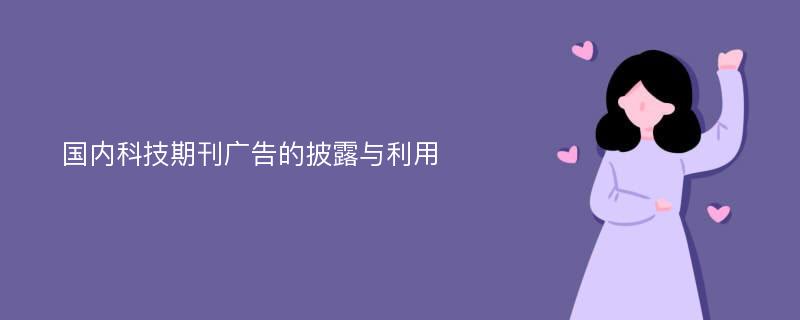 国内科技期刊广告的披露与利用